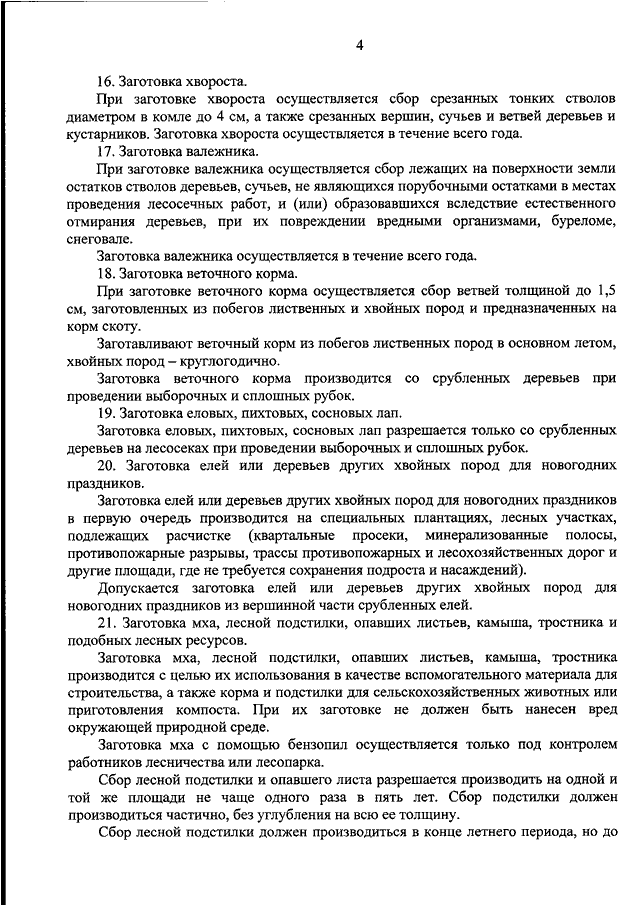 4

16. Заготовка хвороста.

При заготовке хвороста осуществляется сбор срезанных тонких стволов диаметром в комле до 4 см, а также срезанных вершин, сучьев и ветвей деревьев и кустарников. Заготовка хвороста осуществляется в течение всего года.

17. Заготовка валежника.

При заготовке валежника осуществляется сбор лежащих на поверхности земли остатков стволов деревьев, сучьев, не являющихся порубочными остатками в местах проведения лесосечных работ, и (или) образовавшихся вследствие естественного отмирания деревьев, при их повреждении вредными организмами, буреломе, снеговале.

Заготовка валежника осуществляется в течение всего года.

18. Заготовка веточного корма.

При заготовке веточного корма осуществляется сбор ветвей толщиной до 1,5 см, заготовленных из побегов лиственных и хвойных пород и предназначенных на корм скоту.

Заготавливают веточный корм из побегов лиственных пород в основном летом, хвойных пород – круглогодично.

Заготовка веточного корма производится со срубленных деревьев при проведении выборочных и сплошных рубок.

19. Заготовка еловых, пихтовых, сосновых лап.

Заготовка еловых, пихтовых, сосновых лап разрешается только со срубленных деревьев на лесосеках при проведении выборочных и сплошных рубок.

20. Заготовка елей или деревьев других хвойных пород для новогодних праздников.

Заготовка елей или деревьев других хвойных пород для новогодних праздников в первую очередь производится на специальных плантациях, лесных участках, подлежащих расчистке (квартальные просеки, минерализованные полосы, противопожарные разрывы, трассы противопожарных и лесохозяйственных дорог и другие площади, где не требуется сохранения подроста и насаждений).

Допускается заготовка елей или деревьев других хвойных пород для новогодних праздников из вершинной части срубленных елей.

21. Заготовка мха, лесной подстилки, опавших листьев, камыша, тростника и подобных лесных ресурсов.

Заготовка мха, лесной подстилки, опавших листьев, камыша, тростника производится с целью их использования в качестве вспомогательного материала для строительства, а также корма и подстилки для сельскохозяйственных животных или приготовления компоста. При их заготовке не должен быть нанесен вред окружающей природной среде.

Заготовка мха с помощью бензопил осуществляется только под контролем работников лесничества или лесопарка.

Сбор лесной подстилки и опавшего листа разрешается производить на одной и той же площади не чаще одного раза в пять лет. Сбор подстилки должен производиться частично, без углубления на всю ее толщину.

Сбор лесной подстилки должен производиться в конце летнего периода, но до